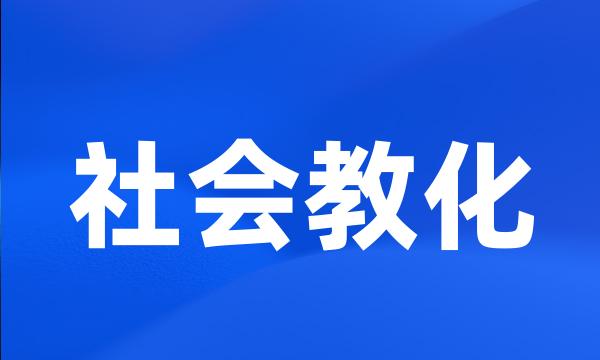 社会教化